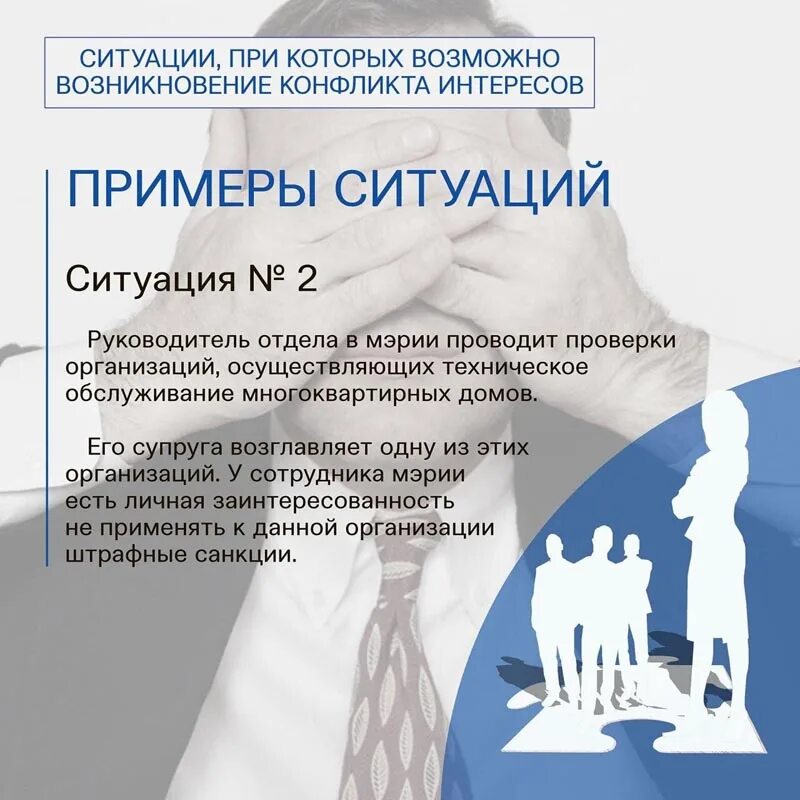 СИТУАЦИИ, ПРИ КОТОРЫХ ВОЗМОЖНО ВОЗНИКНОВЕНИЕ КОНФЛИКТА ИНТЕРЕСОВ

ПРИМЕРЫ СИТУАЦИЙ

Ситуация № 2

Руководитель отдела в мэрии проводит проверки организаций, осуществляющих техническое обслуживание многоквартирных домов.

Его супруга возглавляет одну из этих организаций. У сотрудника мэрии есть личная заинтересованность не применять к данной организации штрафные санкции.